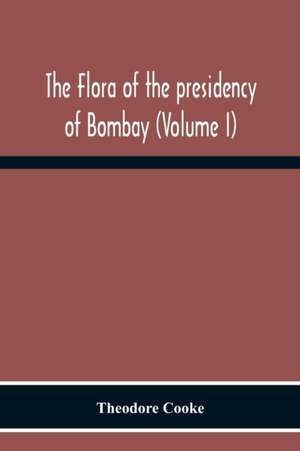 The Flora of the presidency of Bombay (Volume I)

Theodore Cooke